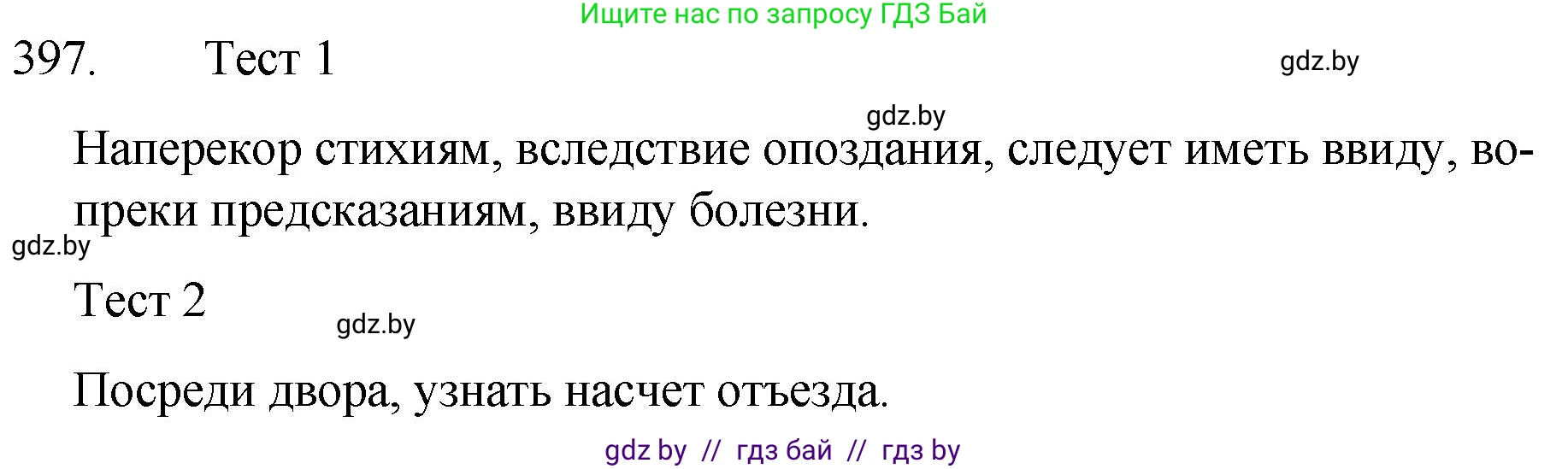 Ищите нас по запросу ГДЗ Бай

397. Тест 1

gdz.by

gdz.by

Наперекор стихиям, вследствие опоздания, следует иметь ввиду, вопреки предсказаниям, ввиду болезни.

gdz.by

Тест 2

gdz.by

Посреди двора, узнать насчет отъезда.

gdz by // гдз бай // гдз by